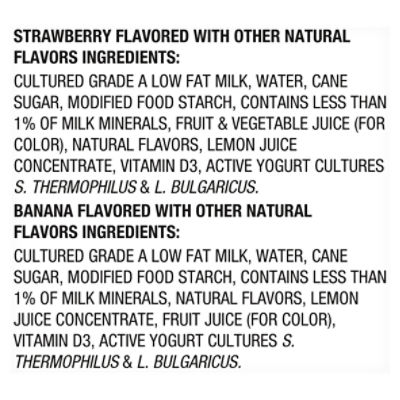 STRAWBERRY FLAVORED WITH OTHER NATURAL FLAVORS INGREDIENTS:

CULTURED GRADE A LOW FAT MILK, WATER, CANE SUGAR, MODIFIED FOOD STARCH, CONTAINS LESS THAN 1% OF MILK MINERALS, FRUIT & VEGETABLE JUICE (FOR COLOR), NATURAL FLAVORS, LEMON JUICE CONCENTRATE, VITAMIN D3, ACTIVE YOGURT CULTURES S. THERMOPHILUS & L. BULGARICUS.

BANANA FLAVORED WITH OTHER NATURAL FLAVORS INGREDIENTS:

CULTURED GRADE A LOW FAT MILK, WATER, CANE SUGAR, MODIFIED FOOD STARCH, CONTAINS LESS THAN 1% OF MILK MINERALS, NATURAL FLAVORS, LEMON JUICE CONCENTRATE, FRUIT JUICE (FOR COLOR), VITAMIN D3, ACTIVE YOGURT CULTURES S. THERMOPHILUS & L. BULGARICUS.